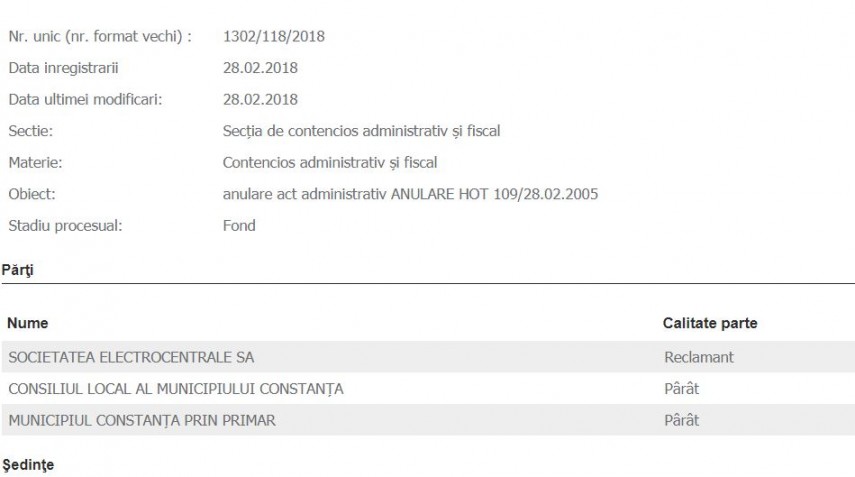 | | |
|---|---|
| Nr. unic (nr. format vechi) : | 1302/118/2018 |
| Data inregistrarii | 28.02.2018 |
| Data ultimei modificari: | 28.02.2018 |
| Sectie: | Secția de contencios administrativ și fiscal |
| Materie: | Contencios administrativ și fiscal |
| Obiect: | anulare act administrativ ANULARE HOT 109/28.02.2005 |
| Stadiu procesual: | Fond |

Părţi

| Nume | Calitate parte |
|---|---|
| SOCIETATEA ELECTROCENTRALE SA | Reclamant |
| CONSILIUL LOCAL AL MUNICIPIULUI CONSTANȚA | Pârât |
| MUNICIPIUL CONSTANȚA PRIN PRIMAR | Pârât |

Şedinţe